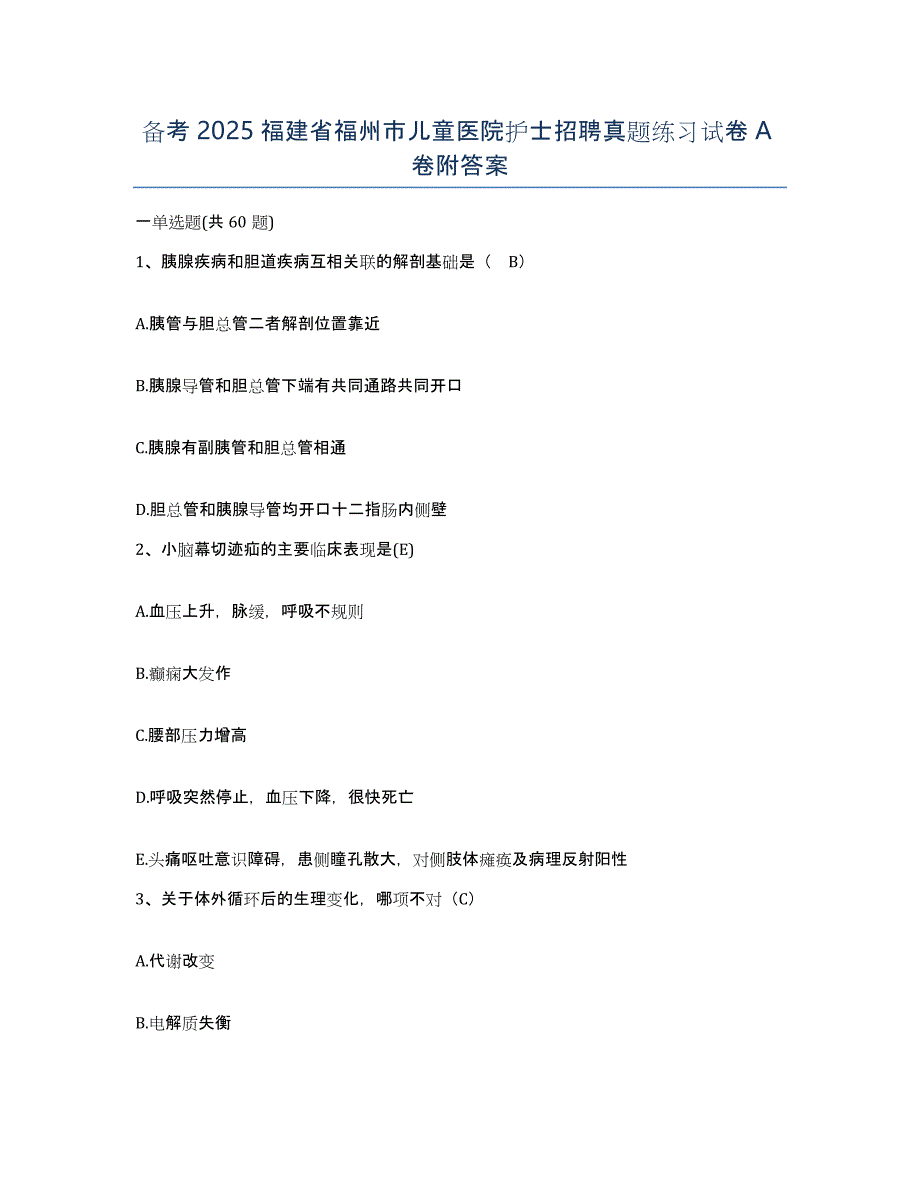 备考 2025 福建省福州市儿童医院护士招聘真题练习试卷 A 卷附答案

一单选题(共 60 题)

1、胰腺疾病和胆道疾病互相关联的解剖基础是（ B）

A.胰管与胆总管二者解剖位置靠近

B.胰腺导管和胆总管下端有共同通路共同开口

C.胰腺有副胰管和胆总管相通

D.胆总管和胰腺导管均开口十二指肠内侧壁

2、小脑幕切迹疝的主要临床表现是(E)

A.血压上升，脉缓，呼吸不规则

B.癫痫大发作

C.腰部压力增高

D.呼吸突然停止，血压下降，很快死亡

E.头痛呕吐意识障碍，患侧瞳孔散大，对侧肢体瘫痪及病理反射阳性

3、关于体外循环后的生理变化，哪项不对（C）

A.代谢改变

B.电解质失衡